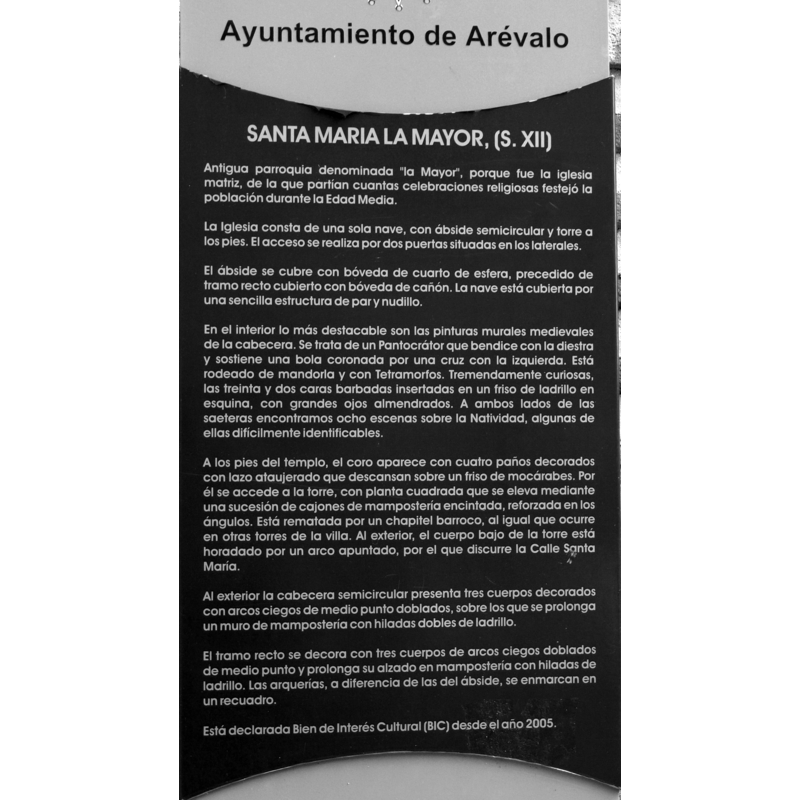 Ayuntamiento de Arévalo

SANTA MARIA LA MAYOR, (S. XII)

Antigua parroquia denominada "la Mayor", porque fue la iglesia matriz, de la que partían cuantas celebraciones religiosas festejó la población durante la Edad Media.

La Iglesia consta de una sola nave, con ábside semicircular y torre a los pies. El acceso se realiza por dos puertas situadas en los laterales.

El ábside se cubre con bóveda de cuarto de esfera, precedido de tramo recto cubierto con bóveda de cañón. La nave está cubierta por una sencilla estructura de par y nudillo.

En el interior lo más destacable son las pinturas murales medievales de la cabecera. Se trata de un Pantocrátor que bendice con la diestra y sostiene una bola coronada por una cruz con la izquierda. Está rodeado de mandorla y con Tetramorfos. Tremendamente curiosas, las treinta y dos caras barbadas insertadas en un friso de ladrillo en esquina, con grandes ojos almendrados. A ambos lados de las saeteras encontramos ocho escenas sobre la Natividad, algunas de ellas difícilmente identificables.

A los pies del templo, el coro aparece con cuatro paños decorados con lazo ataujerado que descansan sobre un friso de mocárabes. Por él se accede a la torre, con planta cuadrada que se eleva mediante una sucesión de cajones de mampostería encintada, reforzada en los ángulos. Está rematada por un chapitel barroco, al igual que ocurre en otras torres de la villa. Al exterior, el cuerpo bajo de la torre está horadado por un arco apuntado, por el que discurre la Calle Santa María.

Al exterior la cabecera semicircular presenta tres cuerpos decorados con arcos ciegos de medio punto doblados, sobre los que se prolonga un muro de mampostería con hiladas dobles de ladrillo.

El tramo recto se decora con tres cuerpos de arcos ciegos doblados de medio punto y prolonga su alzado en mampostería con hiladas de ladrillo. Las arquerías, a diferencia de las del ábside, se enmarcan en un recuadro.

Está declarada Bien de Interés Cultural (BIC) desde el año 2005.